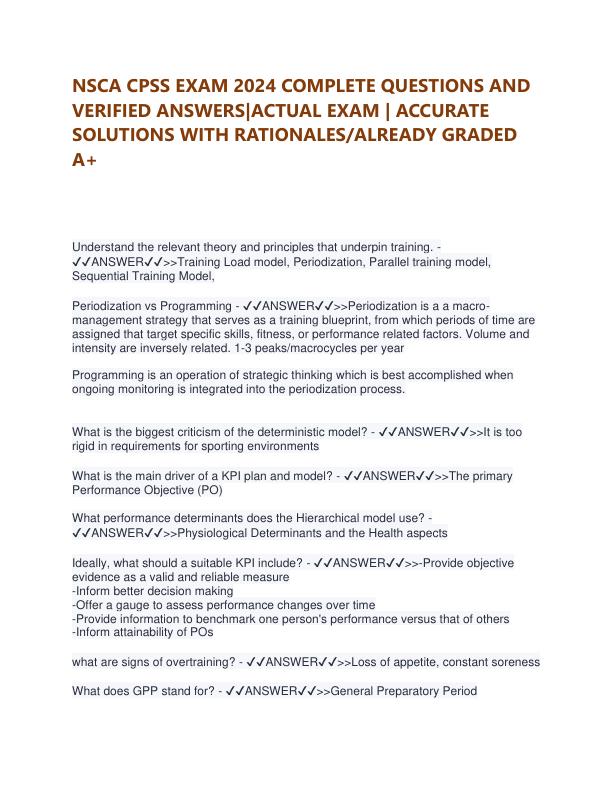 NSCA CPSS EXAM 2024 COMPLETE QUESTIONS AND VERIFIED ANSWERS|ACTUAL EXAM | ACCURATE SOLUTIONS WITH RATIONALES/ALREADY GRADED A+

Understand the relevant theory and principles that underpin training. - ✓✓ANSWER✓✓>>Training Load model, Periodization, Parallel training model, Sequential Training Model,

Periodization vs Programming - ✓✓ANSWER✓✓>>Periodization is a a macro-management strategy that serves as a training blueprint, from which periods of time are assigned that target specific skills, fitness, or performance related factors. Volume and intensity are inversely related. 1-3 peaks/macrocycles per year

Programming is an operation of strategic thinking which is best accomplished when ongoing monitoring is integrated into the periodization process.

What is the biggest criticism of the deterministic model? - ✓✓ANSWER✓✓>>It is too rigid in requirements for sporting environments

What is the main driver of a KPI plan and model? - ✓✓ANSWER✓✓>>The primary Performance Objective (PO)

What performance determinants does the Hierarchical model use? - ✓✓ANSWER✓✓>>Physiological Determinants and the Health aspects

Ideally, what should a suitable KPI include? - ✓✓ANSWER✓✓>>-Provide objective evidence as a valid and reliable measure
-Inform better decision making
-Offer a gauge to assess performance changes over time
-Provide information to benchmark one person's performance versus that of others
-Inform attainability of POs

what are signs of overtraining? - ✓✓ANSWER✓✓>>Loss of appetite, constant soreness

What does GPP stand for? - ✓✓ANSWER✓✓>>General Preparatory Period